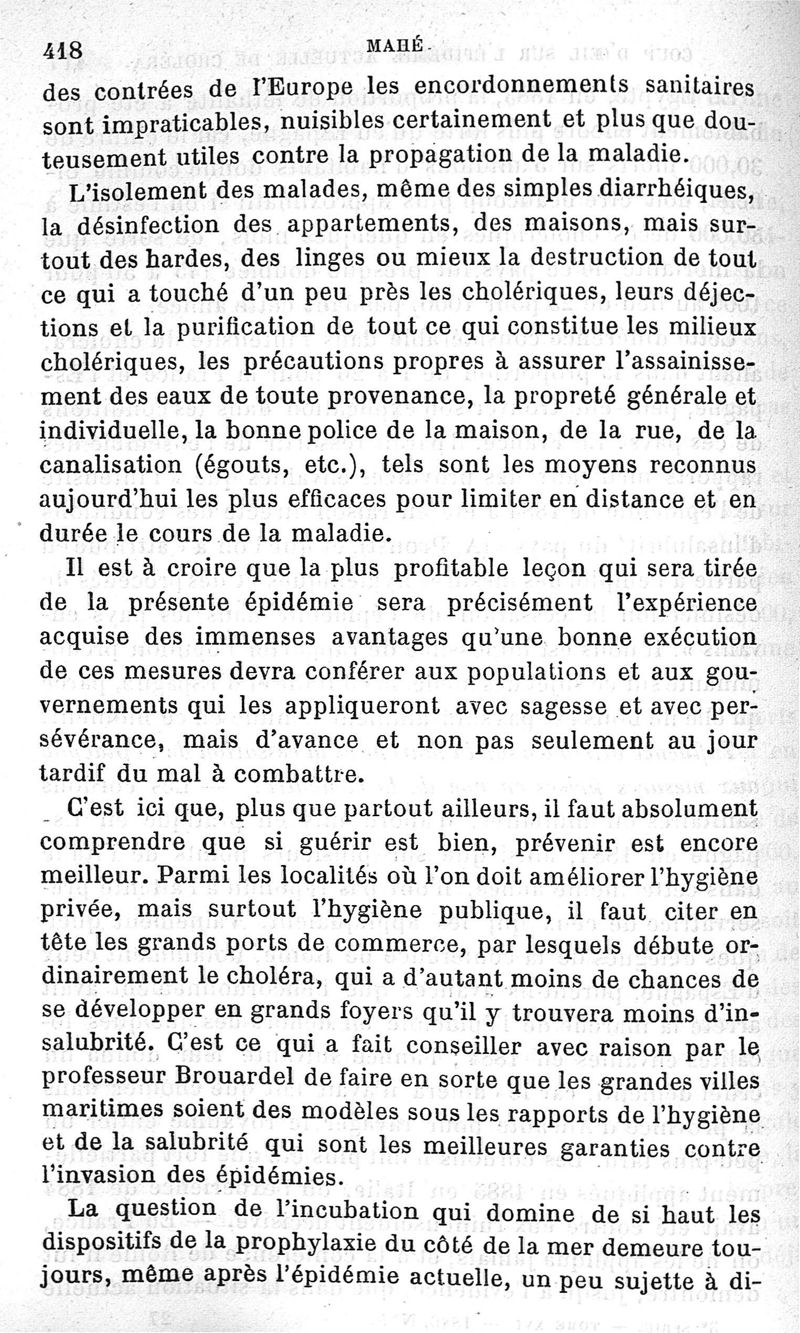 418 MAHÉ.

des contrées de l'Europe les encordonnements sanitaires sont impraticables, nuisibles certainement et plus que douteusement utiles contre la propagation de la maladie.

L'isolement des malades, même des simples diarrhéiques, la désinfection des appartements, des maisons, mais surtout des hardes, des linges ou mieux la destruction de tout ce qui a touché d'un peu près les cholériques, leurs déjections et la purification de tout ce qui constitue les milieux cholériques, les précautions propres à assurer l'assainissement des eaux de toute provenance, la propreté générale et individuelle, la bonne police de la maison, de la rue, de la canalisation (égouts, etc.), tels sont les moyens reconnus aujourd'hui les plus efficaces pour limiter en distance et en durée le cours de la maladie.

Il est à croire que la plus profitable leçon qui sera tirée de la présente épidémie sera précisément l'expérience acquise des immenses avantages qu'une bonne exécution de ces mesures devra conférer aux populations et aux gouvernements qui les appliqueront avec sagesse et avec persévérance, mais d'avance et non pas seulement au jour tardif du mal à combattre.

C'est ici que, plus que partout ailleurs, il faut absolument comprendre que si guérir est bien, prévenir est encore meilleur. Parmi les localités où l'on doit améliorer l'hygiène privée, mais surtout l'hygiène publique, il faut citer en tête les grands ports de commerce, par lesquels débute ordinairement le choléra, qui a d'autant moins de chances de se développer en grands foyers qu'il y trouvera moins d'insalubrité. C'est ce qui a fait conseiller avec raison par le professeur Brouardel de faire en sorte que les grandes villes maritimes soient des modèles sous les rapports de l'hygiène et de la salubrité qui sont les meilleures garanties contre l'invasion des épidémies.

La question de l'incubation qui domine de si haut les dispositifs de la prophylaxie du côté de la mer demeure toujours, même après l'épidémie actuelle, un peu sujette à di-